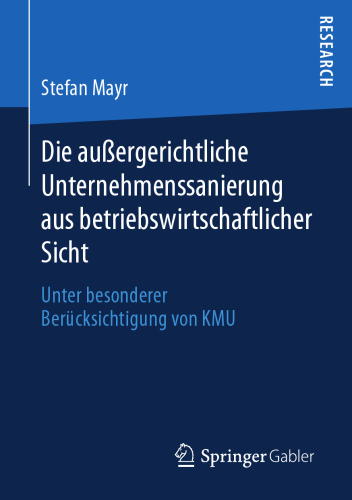 RESEARCH

Stefan Mayr

Die außergerichtliche Unternehmenssanierung aus betriebswirtschaftlicher Sicht

Unter besonderer Berücksichtigung von KMU

Springer Gabler